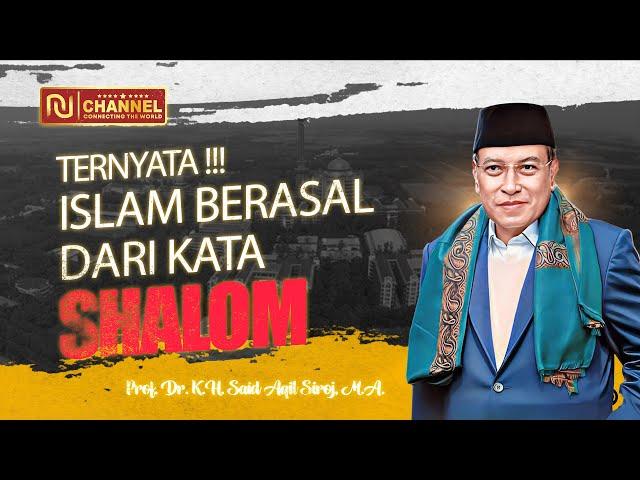 NU CHANNEL
CONNECTING THE WORLD

TERNYATA !!!
ISLAM BERASAL
DARI KATA
SHALOM

Prof. Dr. K.H. Said Aqil Siroj, M.A.